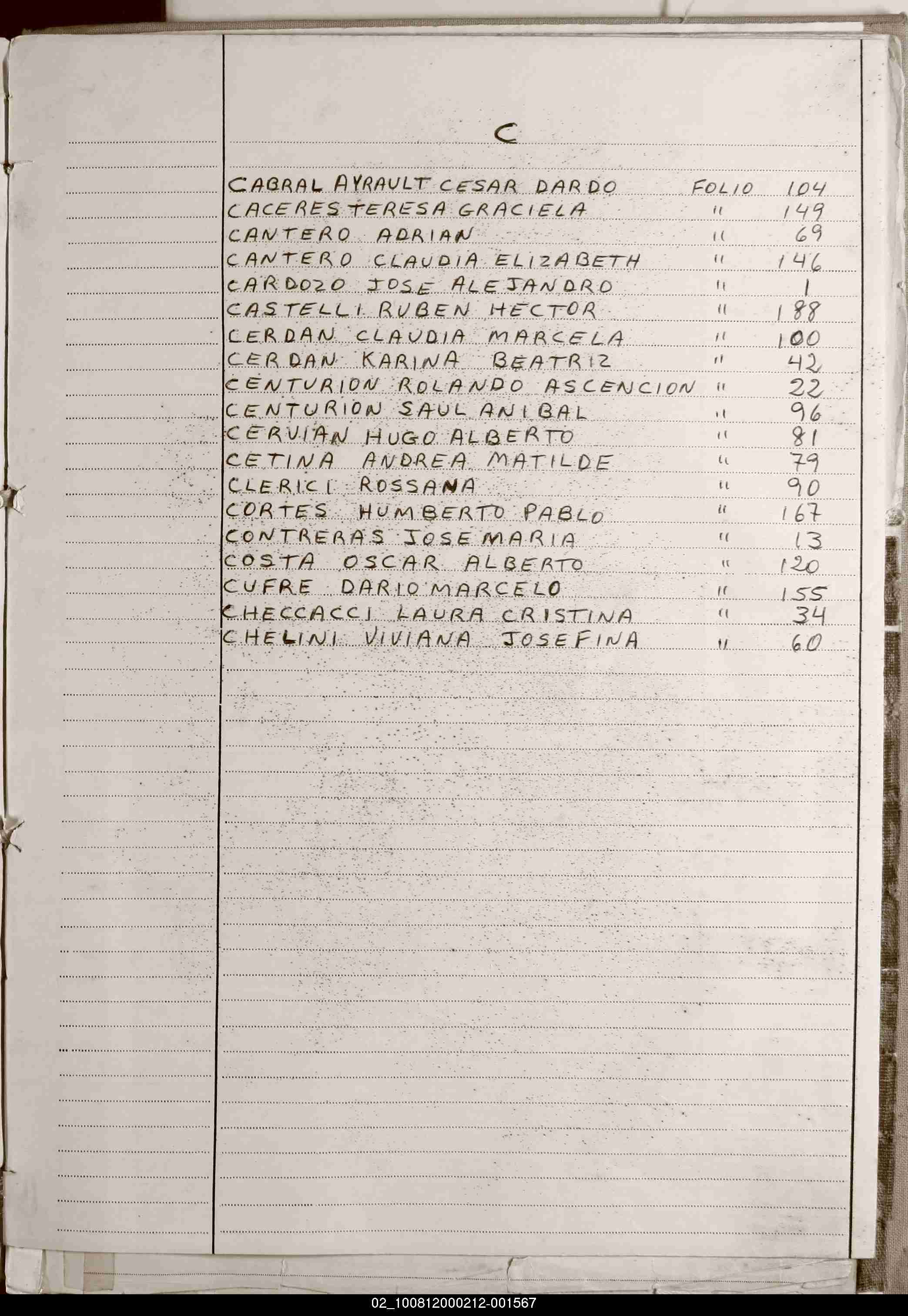 C

CABRAL AYRAULT CESAR DARDO FOLIO 104
CACERES TERESA GRACIELA " 149
CANTERO ADRIAN " 69
CANTERO CLAUDIA ELIZABETH " 146
CARDOZO JOSE ALEJANDRO " 1
CASTELLI RUBEN HECTOR " 188
CERDAN CLAUDIA MARCELA " 100
CERDAN KARINA BEATRIZ " 42
CENTURION ROLANDO ASCENCION " 22
CENTURION SAUL ANIBAL " 96
CERVIAN HUGO ALBERTO " 81
CETINA ANDREA MATILDE " 79
CLERICI ROSSANA " 90
CORTES HUMBERTO PABLO " 167
CONTRERAS JOSE MARIA " 13
COSTA OSCAR ALBERTO " 120
CUFRE DARIO MARCELO " 155
CHECCACCI LAURA CRISTINA " 34
CHELINI VIVIANA JOSEFINA " 60

02_100812000212-001567